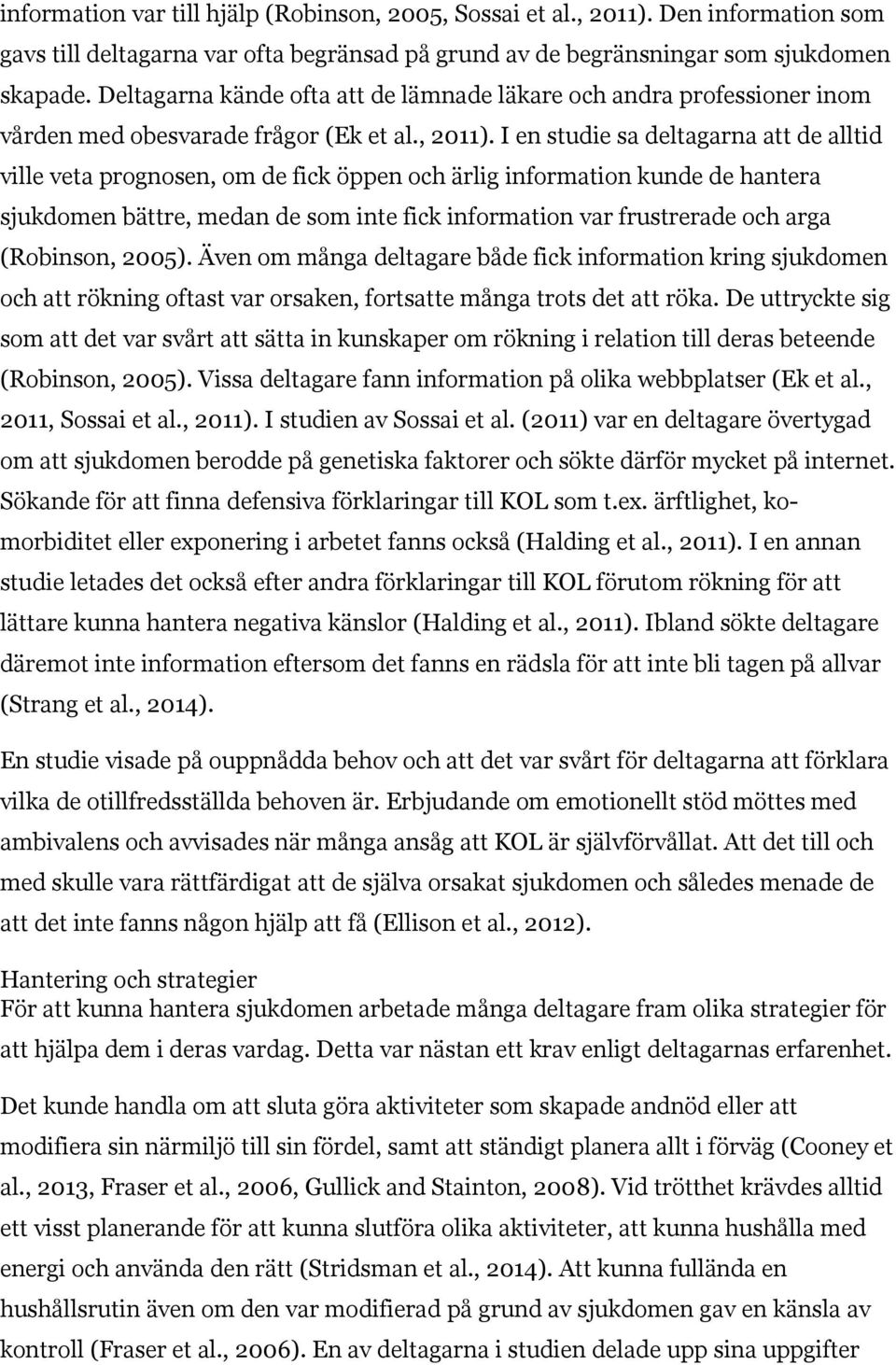 information var till hjälp (Robinson, 2005, Sossai et al., 2011). Den information som gavs till deltagarna var ofta begränsad på grund av de begränsningar som sjukdomen skapade. Deltagarna kände ofta att de lämnade läkare och andra professioner inom vården med obesvarade frågor (Ek et al., 2011). I en studie sa deltagarna att de alltid ville veta prognosen, om de fick öppen och ärlig information kunde de hantera sjukdomen bättre, medan de som inte fick information var frustrerade och arga (Robinson, 2005). Även om många deltagare både fick information kring sjukdomen och att rökning oftast var orsaken, fortsatte många trots det att röka. De uttryckte sig som att det var svårt att sätta in kunskaper om rökning i relation till deras beteende (Robinson, 2005). Vissa deltagare fann information på olika webbplatser (Ek et al., 2011, Sossai et al., 2011). I studien av Sossai et al. (2011) var en deltagare övertygad om att sjukdomen berodde på genetiska faktorer och sökte därför mycket på internet. Sökande för att finna defensiva förklaringar till KOL som t.ex. ärftlighet, komorbiditet eller exponering i arbetet fanns också (Halding et al., 2011). I en annan studie letades det också efter andra förklaringar till KOL förutom rökning för att lättare kunna hantera negativa känslor (Halding et al., 2011). Ibland sökte deltagare däremot inte information eftersom det fanns en rädsla för att inte bli tagen på allvar (Strang et al., 2014).

En studie visade på ouppnådda behov och att det var svårt för deltagarna att förklara vilka de otillfredsställda behoven är. Erbjudande om emotionellt stöd möttes med ambivalens och avvisades när många ansåg att KOL är självförvållat. Att det till och med skulle vara rättfärdigat att de själva orsakat sjukdomen och således menade de att det inte fanns någon hjälp att få (Ellison et al., 2012).

Hantering och strategier
För att kunna hantera sjukdomen arbetade många deltagare fram olika strategier för att hjälpa dem i deras vardag. Detta var nästan ett krav enligt deltagarnas erfarenhet.

Det kunde handla om att sluta göra aktiviteter som skapade andnöd eller att modifiera sin närmiljö till sin fördel, samt att ständigt planera allt i förväg (Cooney et al., 2013, Fraser et al., 2006, Gullick and Stainton, 2008). Vid trötthet krävdes alltid ett visst planerande för att kunna slutföra olika aktiviteter, att kunna hushålla med energi och använda den rätt (Stridsman et al., 2014). Att kunna fullända en hushållsrutin även om den var modifierad på grund av sjukdomen gav en känsla av kontroll (Fraser et al., 2006). En av deltagarna i studien delade upp sina uppgifter